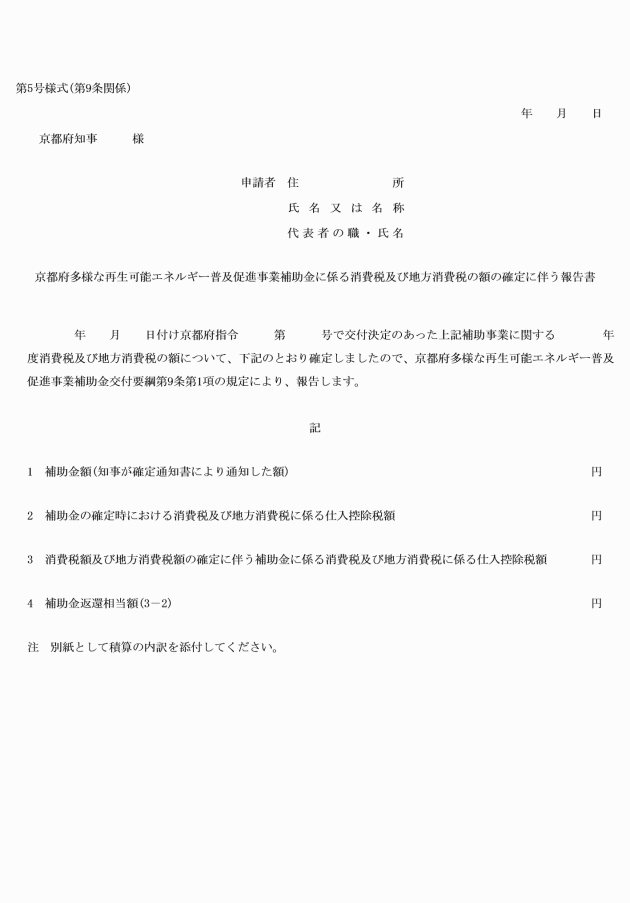 第5号様式(第9条関係)

年　月　日

京都府知事　様

申請者　住　所
氏名又は名称
代表者の職・氏名

京都府多様な再生可能エネルギー普及促進事業補助金に係る消費税及び地方消費税の額の確定に伴う報告書

年　月　日付け京都府指令　第　号で交付決定のあった上記補助事業に関する　年度消費税及び地方消費税の額について、下記のとおり確定しましたので、京都府多様な再生可能エネルギー普及促進事業補助金交付要綱第9条第1項の規定により、報告します。

記

1　補助金額(知事が確定通知書により通知した額)　円

2　補助金の確定時における消費税及び地方消費税に係る仕入控除税額　円

3　消費税額及び地方消費税額の確定に伴う補助金に係る消費税及び地方消費税に係る仕入控除税額　円

4　補助金返還相当額(3－2)　円

注　別紙として積算の内訳を添付してください。